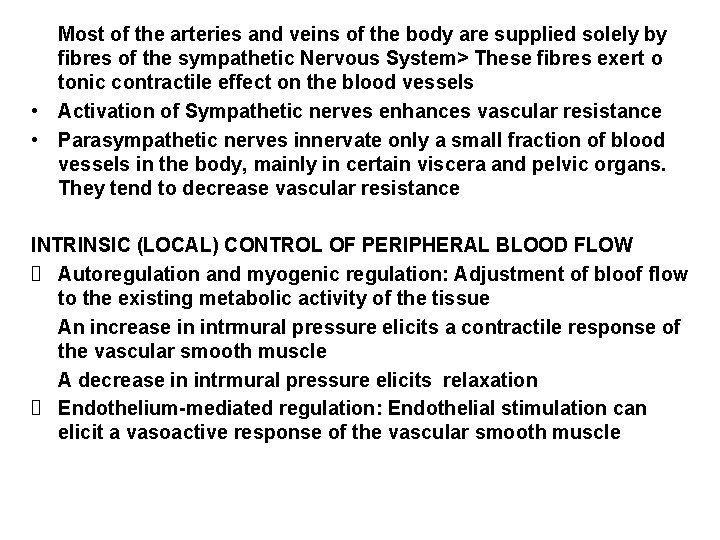 Most of the arteries and veins of the body are supplied solely by fibres of the sympathetic Nervous System> These fibres exert o tonic contractile effect on the blood vessels

• Activation of Sympathetic nerves enhances vascular resistance

• Parasympathetic nerves innervate only a small fraction of blood vessels in the body, mainly in certain viscera and pelvic organs. They tend to decrease vascular resistance

INTRINSIC (LOCAL) CONTROL OF PERIPHERAL BLOOD FLOW

 Autoregulation and myogenic regulation: Adjustment of bloof flow to the existing metabolic activity of the tissue

An increase in intrmural pressure elicits a contractile response of the vascular smooth muscle

A decrease in intrmural pressure elicits relaxation

 Endothelium-mediated regulation: Endothelial stimulation can elicit a vasoactive response of the vascular smooth muscle